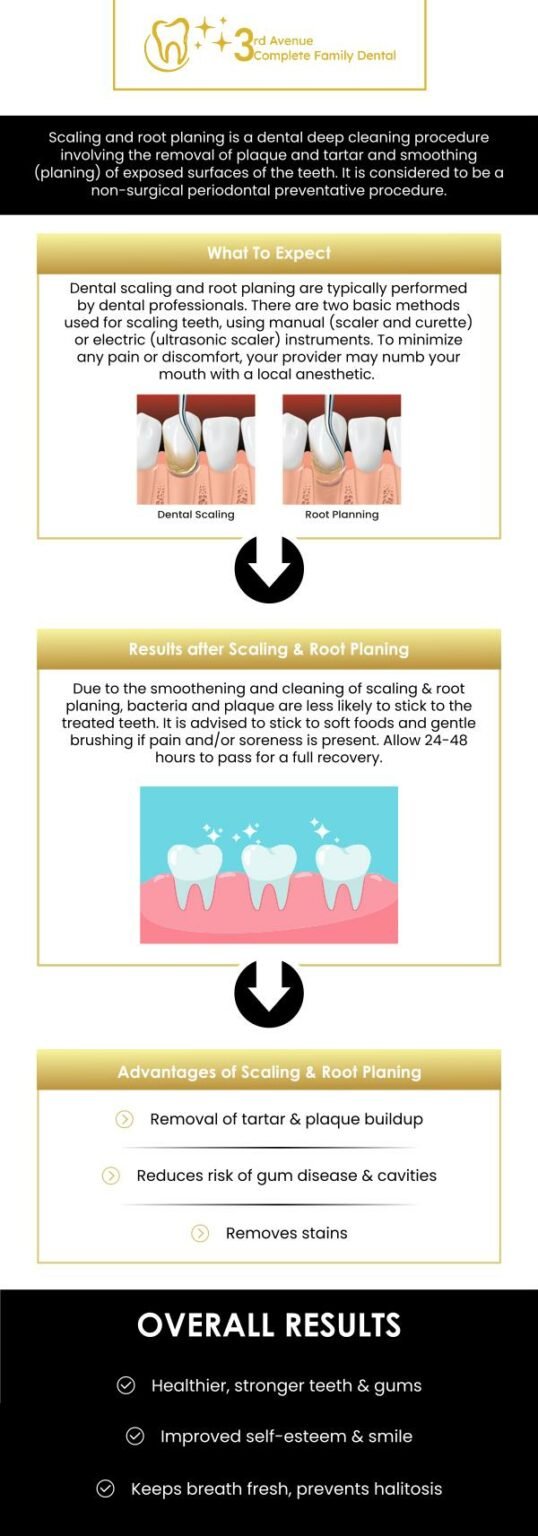 3rd Avenue Complete Family Dental

Scaling and root planing is a dental deep cleaning procedure involving the removal of plaque and tartar and smoothing (planing) of exposed surfaces of the teeth. It is considered to be a non-surgical periodontal preventative procedure.

What To Expect

Dental scaling and root planing are typically performed by dental professionals. There are two basic methods used for scaling teeth, using manual (scaler and curette) or electric (ultrasonic scaler) instruments. To minimize any pain or discomfort, your provider may numb your mouth with a local anesthetic.

Dental Scaling

Root Planning

Results after Scaling & Root Planing

Due to the smoothening and cleaning of scaling & root planing, bacteria and plaque are less likely to stick to the treated teeth. It is advised to stick to soft foods and gentle brushing if pain and/or soreness is present. Allow 24-48 hours to pass for a full recovery.

Advantages of Scaling & Root Planing

Removal of tartar & plaque buildup

Reduces risk of gum disease & cavities

Removes stains

OVERALL RESULTS

Healthier, stronger teeth & gums

Improved self-esteem & smile

Keeps breath fresh, prevents halitosis